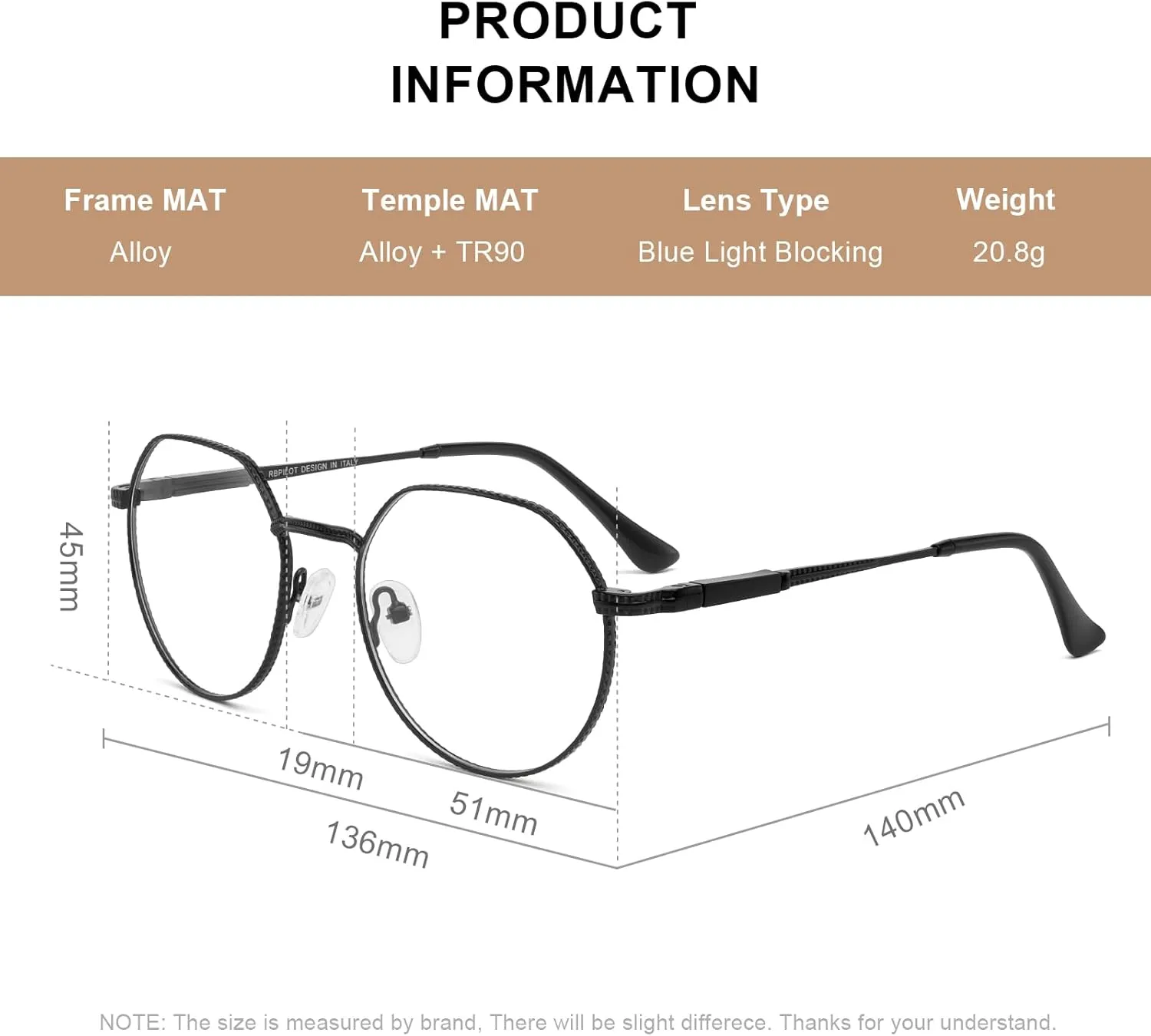 PRODUCT INFORMATION

| Frame MAT | Temple MAT | Lens Type | Weight |
|---|---|---|---|
| Alloy | Alloy + TR90 | Blue Light Blocking | 20.8g |

RBPILOT DESIGN IN ITALY

45mm

19mm

51mm

136mm

140mm

NOTE: The size is measured by brand, There will be slight differece. Thanks for your understand.